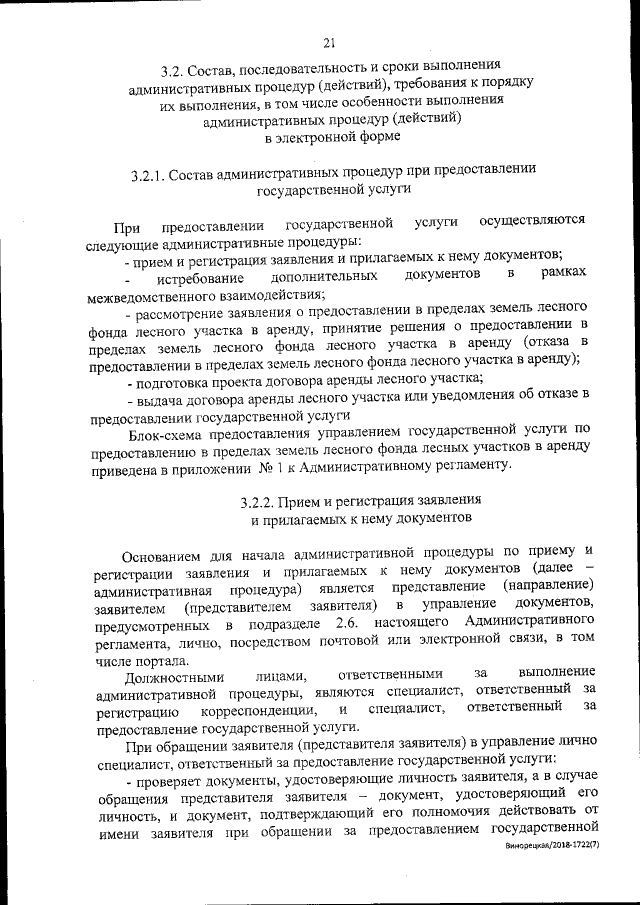 21

3.2. Состав, последовательность и сроки выполнения административных процедур (действий), требования к порядку их выполнения, в том числе особенности выполнения административных процедур (действий) в электронной форме

3.2.1. Состав административных процедур при предоставлении государственной услуги

При предоставлении государственной услуги осуществляются следующие административные процедуры:

- прием и регистрация заявления и прилагаемых к нему документов;

- истребование дополнительных документов в рамках межведомственного взаимодействия;

- рассмотрение заявления о предоставлении в пределах земель лесного фонда лесного участка в аренду, принятие решения о предоставлении в пределах земель лесного фонда лесного участка в аренду (отказа в предоставлении в пределах земель лесного фонда лесного участка в аренду);

- подготовка проекта договора аренды лесного участка;

- выдача договора аренды лесного участка или уведомления об отказе в предоставлении государственной услуги

Блок-схема предоставления управлением государственной услуги по предоставлению в пределах земель лесного фонда лесных участков в аренду приведена в приложении № 1 к Административному регламенту.

3.2.2. Прием и регистрация заявления и прилагаемых к нему документов

Основанием для начала административной процедуры по приему и регистрации заявления и прилагаемых к нему документов (далее – административная процедура) является представление (направление) заявителем (представителем заявителя) в управление документов, предусмотренных в подразделе 2.6. настоящего Административного регламента, лично, посредством почтовой или электронной связи, в том числе портала.

Должностными лицами, ответственными за выполнение административной процедуры, являются специалист, ответственный за регистрацию корреспонденции, и специалист, ответственный за предоставление государственной услуги.

При обращении заявителя (представителя заявителя) в управление лично специалист, ответственный за предоставление государственной услуги:

- проверяет документы, удостоверяющие личность заявителя, а в случае обращения представителя заявителя – документ, удостоверяющий его личность, и документ, подтверждающий его полномочия действовать от имени заявителя при обращении за предоставлением государственной

Винорецкая/2018-1722(7)